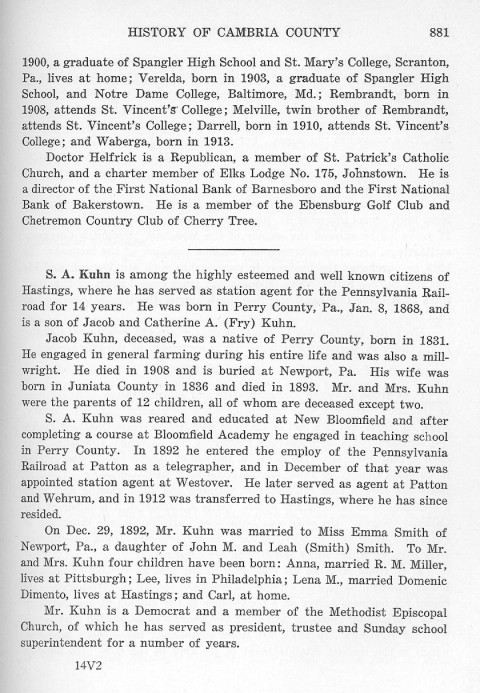 HISTORY OF CAMBRIA COUNTY 881

1900, a graduate of Spangler High School and St. Mary's College, Scranton, Pa., lives at home; Verelda, born in 1903, a graduate of Spangler High School, and Notre Dame College, Baltimore, Md.; Rembrandt, born in 1908, attends St. Vincent's College; Melville, twin brother of Rembrandt, attends St. Vincent's College; Darrell, born in 1910, attends St. Vincent's College; and Waberga, born in 1913.

Doctor Helfrick is a Republican, a member of St. Patrick's Catholic Church, and a charter member of Elks Lodge No. 175, Johnstown. He is a director of the First National Bank of Barnesboro and the First National Bank of Bakerstown. He is a member of the Ebensburg Golf Club and Chetremon Country Club of Cherry Tree.

S. A. Kuhn is among the highly esteemed and well known citizens of Hastings, where he has served as station agent for the Pennsylvania Railroad for 14 years. He was born in Perry County, Pa., Jan. 8, 1868, and is a son of Jacob and Catherine A. (Fry) Kuhn.

Jacob Kuhn, deceased, was a native of Perry County, born in 1831. He engaged in general farming during his entire life and was also a millwright. He died in 1908 and is buried at Newport, Pa. His wife was born in Juniata County in 1836 and died in 1893. Mr. and Mrs. Kuhn were the parents of 12 children, all of whom are deceased except two.

S. A. Kuhn was reared and educated at New Bloomfield and after completing a course at Bloomfield Academy he engaged in teaching school in Perry County. In 1892 he entered the employ of the Pennsylvania Railroad at Patton as a telegrapher, and in December of that year was appointed station agent at Westover. He later served as agent at Patton and Wehrum, and in 1912 was transferred to Hastings, where he has since resided.

On Dec. 29, 1892, Mr. Kuhn was married to Miss Emma Smith of Newport, Pa., a daughter of John M. and Leah (Smith) Smith. To Mr. and Mrs. Kuhn four children have been born: Anna, married R. M. Miller, lives at Pittsburgh; Lee, lives in Philadelphia; Lena M., married Domenic Dimento, lives at Hastings; and Carl, at home.

Mr. Kuhn is a Democrat and a member of the Methodist Episcopal Church, of which he has served as president, trustee and Sunday school superintendent for a number of years.

14V2